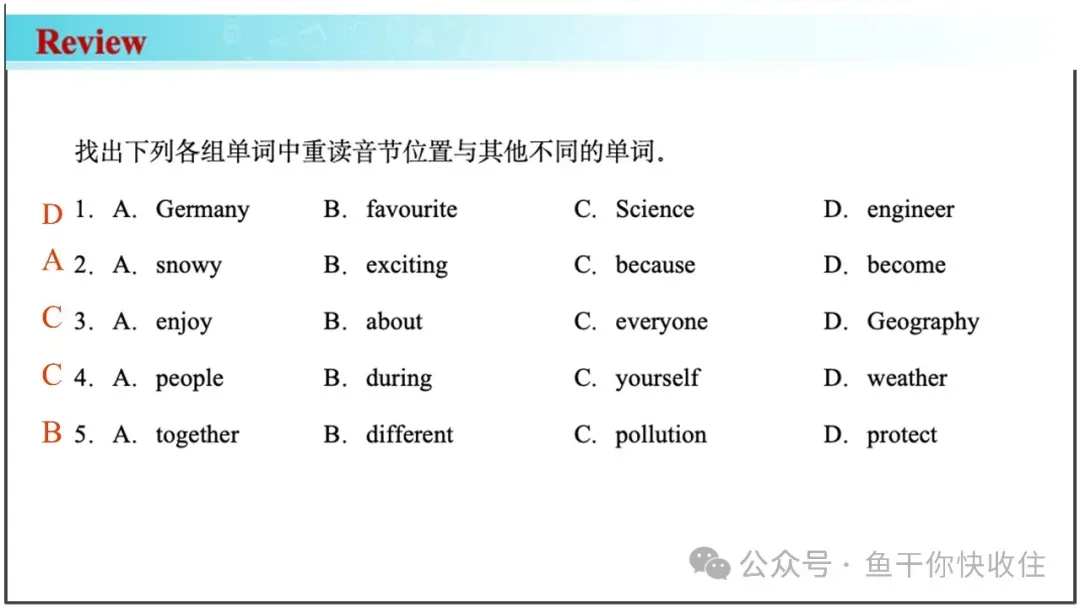 Review

找出下列各组单词中重读音节位置与其他不同的单词。

D 1. A. Germany B. favourite C. Science D. engineer

A 2. A. snowy B. exciting C. because D. become

C 3. A. enjoy B. about C. everyone D. Geography

C 4. A. people B. during C. yourself D. weather

B 5. A. together B. different C. pollution D. protect

公众号 · 鱼干你快收住